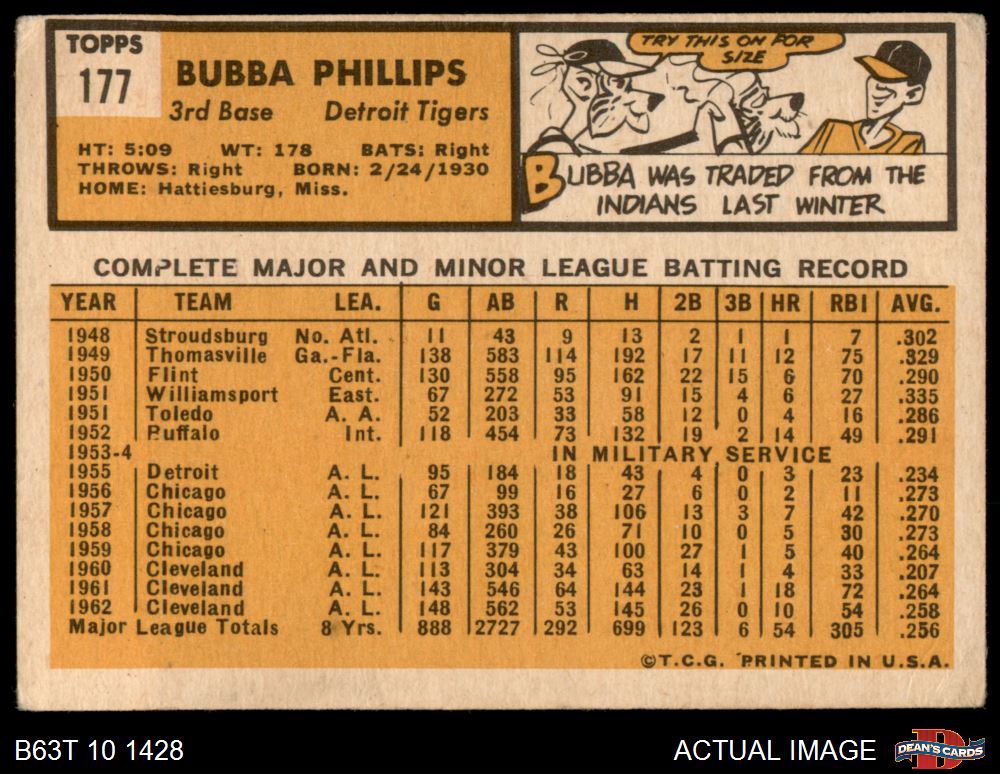 TOPPS
177

BUBBA PHILLIPS
3rd Base Detroit Tigers

HT: 5:09 WT: 178 BATS: Right
THROWS: Right BORN: 2/24/1930
HOME: Hattiesburg, Miss.

TRY THIS ON FOR SIZE

BUBBA WAS TRADED FROM THE INDIANS LAST WINTER

COMPLETE MAJOR AND MINOR LEAGUE BATTING RECORD

| YEAR | TEAM | LEA. | G | AB | R | H | 2B | 3B | HR | RBI | AVG. |
|---|---|---|---|---|---|---|---|---|---|---|---|
| 1948 | Stroudsburg | No. Atl. | 11 | 43 | 9 | 13 | 2 | 1 | 1 | 7 | .302 |
| 1949 | Thomasville | Ga.-Fla. | 138 | 583 | 114 | 192 | 17 | 11 | 12 | 75 | .329 |
| 1950 | Flint | Cent. | 130 | 558 | 95 | 162 | 22 | 15 | 6 | 70 | .290 |
| 1951 | Williamsport | East. | 67 | 272 | 53 | 91 | 15 | 4 | 6 | 27 | .335 |
| 1951 | Toledo | A. A. | 52 | 203 | 33 | 58 | 12 | 0 | 4 | 16 | .286 |
| 1952 | Buffalo | Int. | 118 | 454 | 73 | 132 | 19 | 2 | 14 | 49 | .291 |
| 1953-4 | | | | | IN MILITARY SERVICE | | | | | | |
| 1955 | Detroit | A. L. | 95 | 184 | 18 | 43 | 4 | 0 | 3 | 23 | .234 |
| 1956 | Chicago | A. L. | 67 | 99 | 16 | 27 | 6 | 0 | 2 | 11 | .273 |
| 1957 | Chicago | A. L. | 121 | 393 | 38 | 106 | 13 | 3 | 7 | 42 | .270 |
| 1958 | Chicago | A. L. | 84 | 260 | 26 | 71 | 10 | 0 | 5 | 30 | .273 |
| 1959 | Chicago | A. L. | 117 | 379 | 43 | 100 | 27 | 1 | 5 | 40 | .264 |
| 1960 | Cleveland | A. L. | 113 | 304 | 34 | 63 | 14 | 1 | 4 | 33 | .207 |
| 1961 | Cleveland | A. L. | 143 | 546 | 64 | 144 | 23 | 1 | 18 | 72 | .264 |
| 1962 | Cleveland | A. L. | 148 | 562 | 53 | 145 | 26 | 0 | 10 | 54 | .258 |
| Major League Totals | | 8 Yrs. | 888 | 2727 | 292 | 699 | 123 | 6 | 54 | 305 | .256 |

©T.C.G. PRINTED IN U.S.A.

B63T 10 1428

ACTUAL IMAGE

DEAN'S CARDS